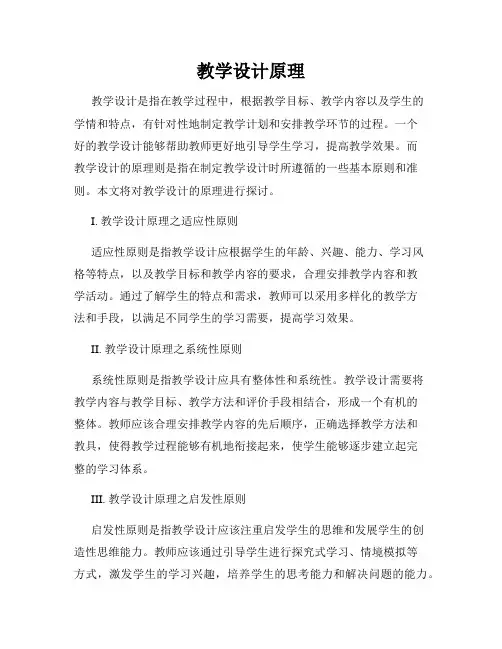 教学设计原理

教学设计是指在教学过程中，根据教学目标、教学内容以及学生的学情和特点，有针对性地制定教学计划和安排教学环节的过程。一个好的教学设计能够帮助教师更好地引导学生学习，提高教学效果。而教学设计的原理则是指在制定教学设计时所遵循的一些基本原则和准则。本文将对教学设计的原理进行探讨。

I. 教学设计原理之适应性原则

适应性原则是指教学设计应根据学生的年龄、兴趣、能力、学习风格等特点，以及教学目标和教学内容的要求，合理安排教学内容和教学活动。通过了解学生的特点和需求，教师可以采用多样化的教学方法和手段，以满足不同学生的学习需要，提高学习效果。

II. 教学设计原理之系统性原则

系统性原则是指教学设计应具有整体性和系统性。教学设计需要将教学内容与教学目标、教学方法和评价手段相结合，形成一个有机的整体。教师应该合理安排教学内容的先后顺序，正确选择教学方法和教具，使得教学过程能够有机地衔接起来，使学生能够逐步建立起完整的学习体系。

III. 教学设计原理之启发性原则

启发性原则是指教学设计应该注重启发学生的思维和发展学生的创造性思维能力。教师应该通过引导学生进行探究式学习、情境模拟等方式，激发学生的学习兴趣，培养学生的思考能力和解决问题的能力。